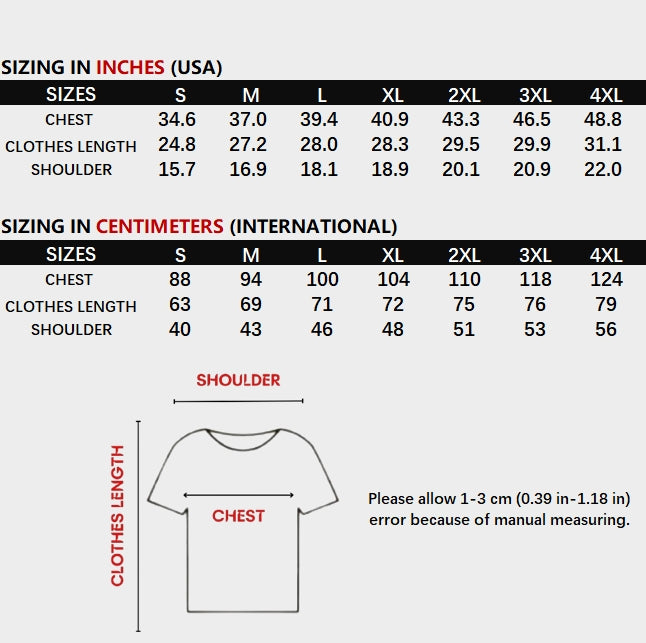 SIZING IN INCHES (USA)

| SIZES | S | M | L | XL | 2XL | 3XL | 4XL |
|---|---|---|---|---|---|---|---|
| CHEST | 34.6 | 37.0 | 39.4 | 40.9 | 43.3 | 46.5 | 48.8 |
| CLOTHES LENGTH | 24.8 | 27.2 | 28.0 | 28.3 | 29.5 | 29.9 | 31.1 |
| SHOULDER | 15.7 | 16.9 | 18.1 | 18.9 | 20.1 | 20.9 | 22.0 |

SIZING IN CENTIMETERS (INTERNATIONAL)

| SIZES | S | M | L | XL | 2XL | 3XL | 4XL |
|---|---|---|---|---|---|---|---|
| CHEST | 88 | 94 | 100 | 104 | 110 | 118 | 124 |
| CLOTHES LENGTH | 63 | 69 | 71 | 72 | 75 | 76 | 79 |
| SHOULDER | 40 | 43 | 46 | 48 | 51 | 53 | 56 |

SHOULDER

CLOTHES LENGTH

CHEST

Please allow 1-3 cm (0.39 in-1.18 in) error because of manual measuring.